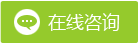 在线咨询